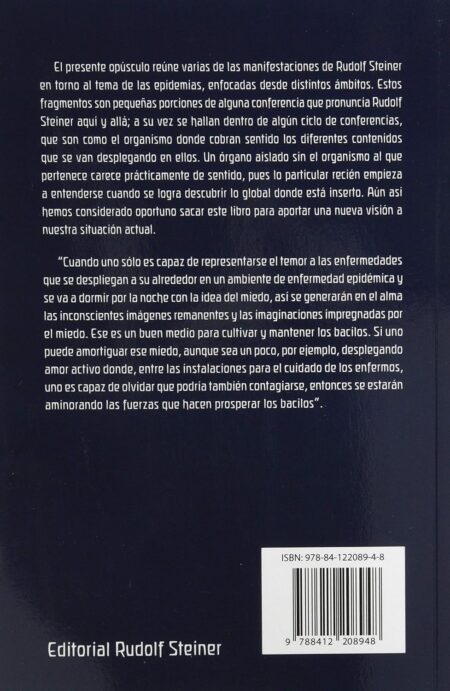 El presente opúsculo reúne varias de las manifestaciones de Rudolf Steiner en torno al tema de las epidemias, enfocadas desde distintos ámbitos. Estos fragmentos son pequeñas porciones de alguna conferencia que pronuncia Rudolf Steiner aquí y allá; a su vez se hallan dentro de algún ciclo de conferencias, que son como el organismo donde cobran sentido los diferentes contenidos que se van desplegando en ellos. Un órgano aislado sin el organismo al que pertenece carece prácticamente de sentido, pues lo particular recién empieza a entenderse cuando se logra descubrir lo global donde está inserto. Aún así hemos considerado oportuno sacar este libro para aportar una nueva visión a nuestra situación actual.

"Cuando uno sólo es capaz de representarse el temor a las enfermedades que se despliegan a su alrededor en un ambiente de enfermedad epidémica y se va a dormir por la noche con la idea del miedo, así se generarán en el alma las inconscientes imágenes remanentes y las imaginaciones impregnadas por el miedo. Ese es un buen medio para cultivar y mantener los bacilos. Si uno puede amortiguar ese miedo, aunque sea un poco, por ejemplo, desplegando amor activo donde, entre las instalaciones para el cuidado de los enfermos, uno es capaz de olvidar que podría también contagiarse, entonces se estarán aminorando las fuerzas que hacen prosperar los bacilos".

ISBN: 978-84-122089-4-8

9 788412 208948

Editorial Rudolf Steiner